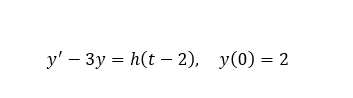 $y' - 3y = h(t-2), \quad y(0) = 2$